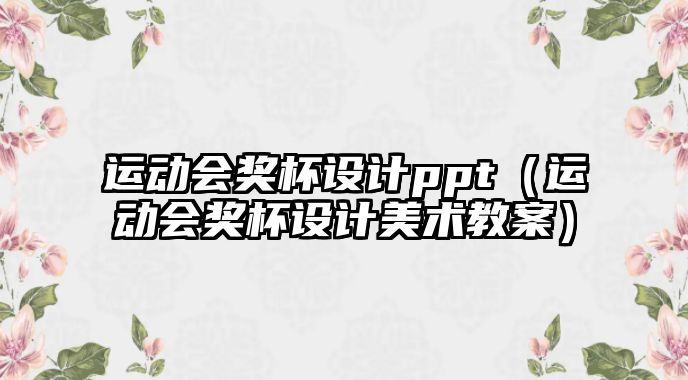 运动会奖杯设计ppt（运动会奖杯设计美术教案）